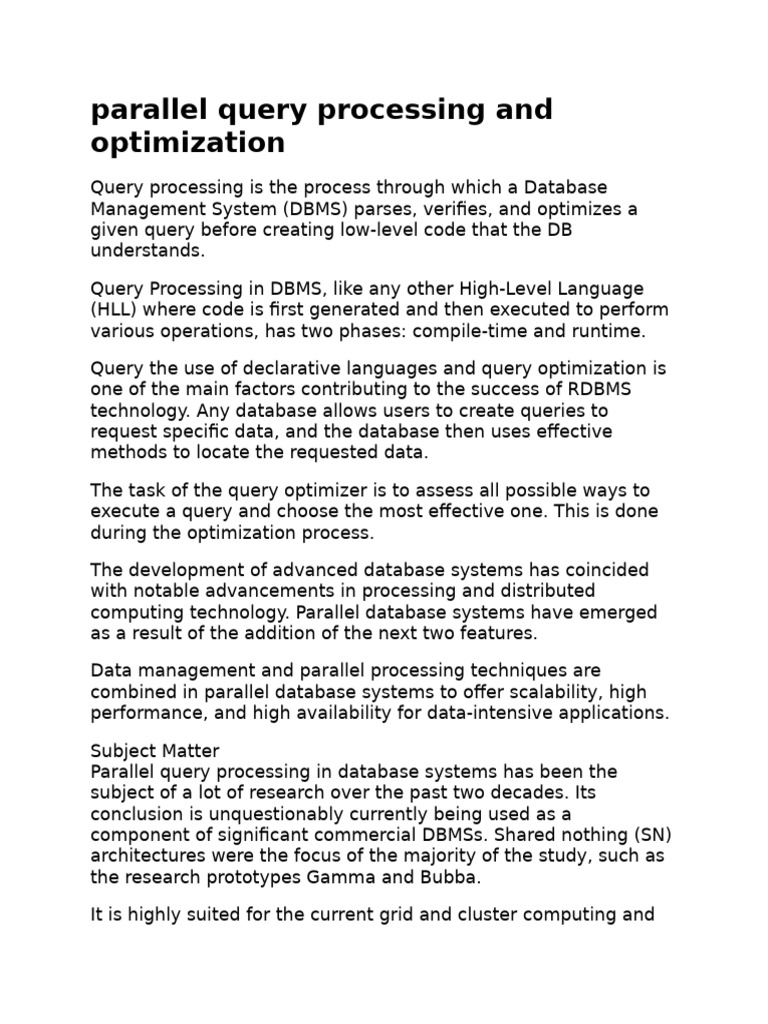 parallel query processing and optimization

Query processing is the process through which a Database Management System (DBMS) parses, verifies, and optimizes a given query before creating low-level code that the DB understands.

Query Processing in DBMS, like any other High-Level Language (HLL) where code is first generated and then executed to perform various operations, has two phases: compile-time and runtime.

Query the use of declarative languages and query optimization is one of the main factors contributing to the success of RDBMS technology. Any database allows users to create queries to request specific data, and the database then uses effective methods to locate the requested data.

The task of the query optimizer is to assess all possible ways to execute a query and choose the most effective one. This is done during the optimization process.

The development of advanced database systems has coincided with notable advancements in processing and distributed computing technology. Parallel database systems have emerged as a result of the addition of the next two features.

Data management and parallel processing techniques are combined in parallel database systems to offer scalability, high performance, and high availability for data-intensive applications.

Subject Matter
Parallel query processing in database systems has been the subject of a lot of research over the past two decades. Its conclusion is unquestionably currently being used as a component of significant commercial DBMSs. Shared nothing (SN) architectures were the focus of the majority of the study, such as the research prototypes Gamma and Bubba.

It is highly suited for the current grid and cluster computing and